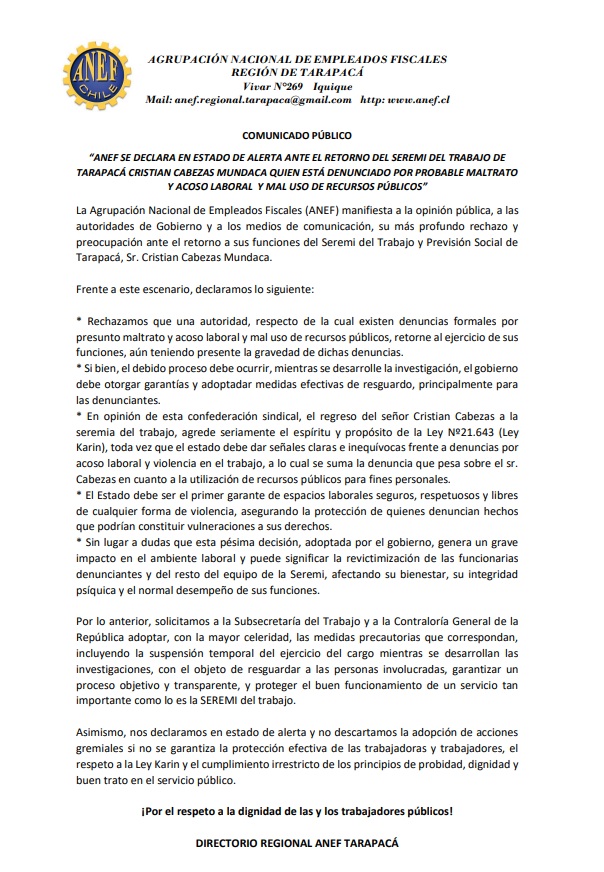 ANEF
CHILE

AGRUPACIÓN NACIONAL DE EMPLEADOS FISCALES
REGIÓN DE TARAPACÁ
Vivar N°269 Iquique
Mail: anef.regional.tarapaca@gmail.com http: www.anef.cl

COMUNICADO PÚBLICO

"ANEF SE DECLARA EN ESTADO DE ALERTA ANTE EL RETORNO DEL SEREMI DEL TRABAJO DE TARAPACÁ CRISTIAN CABEZAS MUNDACA QUIEN ESTÁ DENUNCIADO POR PROBABLE MALTRATO Y ACOSO LABORAL Y MAL USO DE RECURSOS PÚBLICOS"

La Agrupación Nacional de Empleados Fiscales (ANEF) manifiesta a la opinión pública, a las autoridades de Gobierno y a los medios de comunicación, su más profundo rechazo y preocupación ante el retorno a sus funciones del Seremi del Trabajo y Previsión Social de Tarapacá, Sr. Cristian Cabezas Mundaca.

Frente a este escenario, declaramos lo siguiente:

* Rechazamos que una autoridad, respecto de la cual existen denuncias formales por presunto maltrato y acoso laboral y mal uso de recursos públicos, retorne al ejercicio de sus funciones, aún teniendo presente la gravedad de dichas denuncias.
* Si bien, el debido proceso debe ocurrir, mientras se desarrolle la investigación, el gobierno debe otorgar garantías y adoptadar medidas efectivas de resguardo, principalmente para las denunciantes.
* En opinión de esta confederación sindical, el regreso del señor Cristian Cabezas a la seremia del trabajo, agrede seriamente el espíritu y propósito de la Ley Nº21.643 (Ley Karin), toda vez que el estado debe dar señales claras e inequívocas frente a denuncias por acoso laboral y violencia en el trabajo, a lo cual se suma la denuncia que pesa sobre el sr. Cabezas en cuanto a la utilización de recursos públicos para fines personales.
* El Estado debe ser el primer garante de espacios laborales seguros, respetuosos y libres de cualquier forma de violencia, asegurando la protección de quienes denuncian hechos que podrían constituir vulneraciones a sus derechos.
* Sin lugar a dudas que esta pésima decisión, adoptada por el gobierno, genera un grave impacto en el ambiente laboral y puede significar la revictimización de las funcionarias denunciantes y del resto del equipo de la Seremi, afectando su bienestar, su integridad psíquica y el normal desempeño de sus funciones.

Por lo anterior, solicitamos a la Subsecretaría del Trabajo y a la Contraloría General de la República adoptar, con la mayor celeridad, las medidas precautorias que correspondan, incluyendo la suspensión temporal del ejercicio del cargo mientras se desarrollan las investigaciones, con el objeto de resguardar a las personas involucradas, garantizar un proceso objetivo y transparente, y proteger el buen funcionamiento de un servicio tan importante como lo es la SEREMI del trabajo.

Asimismo, nos declaramos en estado de alerta y no descartamos la adopción de acciones gremiales si no se garantiza la protección efectiva de las trabajadoras y trabajadores, el respeto a la Ley Karin y el cumplimiento irrestricto de los principios de probidad, dignidad y buen trato en el servicio público.

¡Por el respeto a la dignidad de las y los trabajadores públicos!

DIRECTORIO REGIONAL ANEF TARAPACÁ